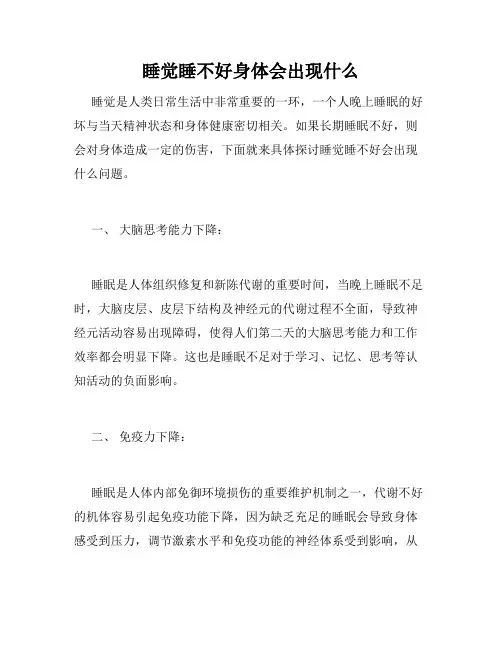 睡觉睡不好身体会出现什么

睡觉是人类日常生活中非常重要的一环，一个人晚上睡眠的好坏与当天精神状态和身体健康密切相关。如果长期睡眠不好，则会对身体造成一定的伤害，下面就来具体探讨睡觉睡不好会出现什么问题。

一、 大脑思考能力下降：

睡眠是人体组织修复和新陈代谢的重要时间，当晚上睡眠不足时，大脑皮层、皮层下结构及神经元的代谢过程不全面，导致神经元活动容易出现障碍，使得人们第二天的大脑思考能力和工作效率都会明显下降。这也是睡眠不足对于学习、记忆、思考等认知活动的负面影响。

二、 免疫力下降：

睡眠是人体内部免御环境损伤的重要维护机制之一，代谢不好的机体容易引起免疫功能下降，因为缺乏充足的睡眠会导致身体感受到压力，调节激素水平和免疫功能的神经体系受到影响，从